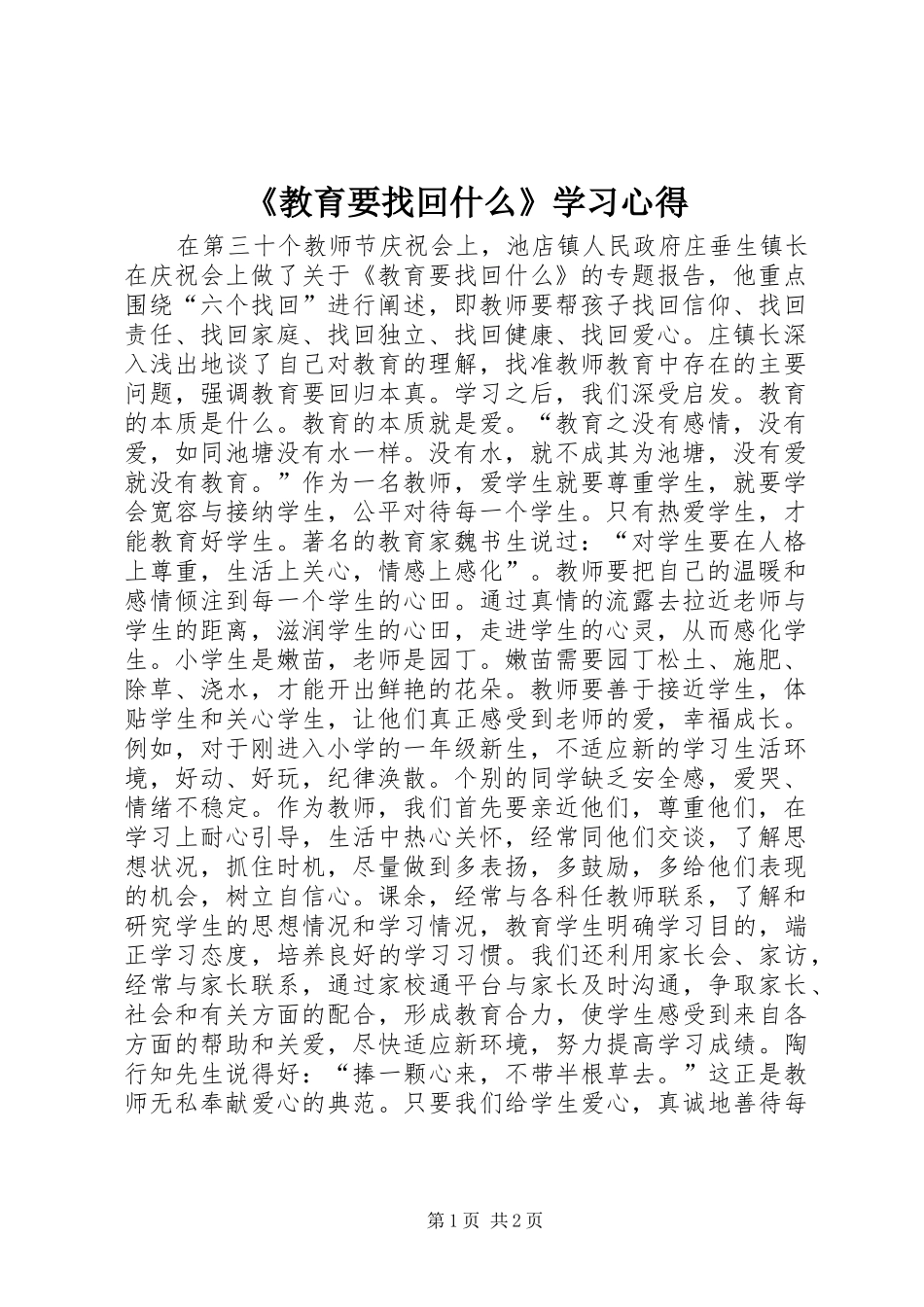 《教育要找回什么》学习心得

在第三十个教师节庆祝会上，池店镇人民政府庄垂生镇长在庆祝会上做了关于《教育要找回什么》的专题报告，他重点围绕“六个找回”进行阐述，即教师要帮孩子找回信仰、找回责任、找回家庭、找回独立、找回健康、找回爱心。庄镇长深入浅出地谈了自己对教育的理解，找准教师教育中存在的主要问题，强调教育要回归本真。学习之后，我们深受启发。教育的本质是什么。教育的本质就是爱。“教育之没有感情，没有爱，如同池塘没有水一样。没有水，就不成其为池塘，没有爱就没有教育。”作为一名教师，爱学生就要尊重学生，就要学会宽容与接纳学生，公平对待每一个学生。只有热爱学生，才能教育好学生。著名的教育家魏书生说过：“对学生要在人格上尊重，生活上关心，情感上感化”。教师要把自己的温暖和感情倾注到每一个学生的心田。通过真情的流露去拉近老师与学生的距离，滋润学生的心田，走进学生的心灵，从而感化学生。小学生是嫩苗，老师是园丁。嫩苗需要园丁松土、施肥、除草、浇水，才能开出鲜艳的花朵。教师要善于接近学生，体贴学生和关心学生，让他们真正感受到老师的爱，幸福成长。例如，对于刚进入小学的一年级新生，不适应新的学习生活环境，好动、好玩，纪律涣散。个别的同学缺乏安全感，爱哭、情绪不稳定。作为教师，我们首先要亲近他们，尊重他们，在学习上耐心引导，生活中热心关怀，经常同他们交谈，了解思想状况，抓住时机，尽量做到多表扬，多鼓励，多给他们表现的机会，树立自信心。课余，经常与各科任教师联系，了解和研究学生的思想情况和学习情况，教育学生明确学习目的，端正学习态度，培养良好的学习习惯。我们还利用家长会、家访，经常与家长联系，通过家校通平台与家长及时沟通，争取家长、社会和有关方面的配合，形成教育合力，使学生感受到来自各方面的帮助和关爱，尽快适应新环境，努力提高学习成绩。陶行知先生说得好：“捧一颗心来，不带半根草去。”这正是教师无私奉献爱心的典范。只要我们给学生爱心，真诚地善待每

第1页 共2页